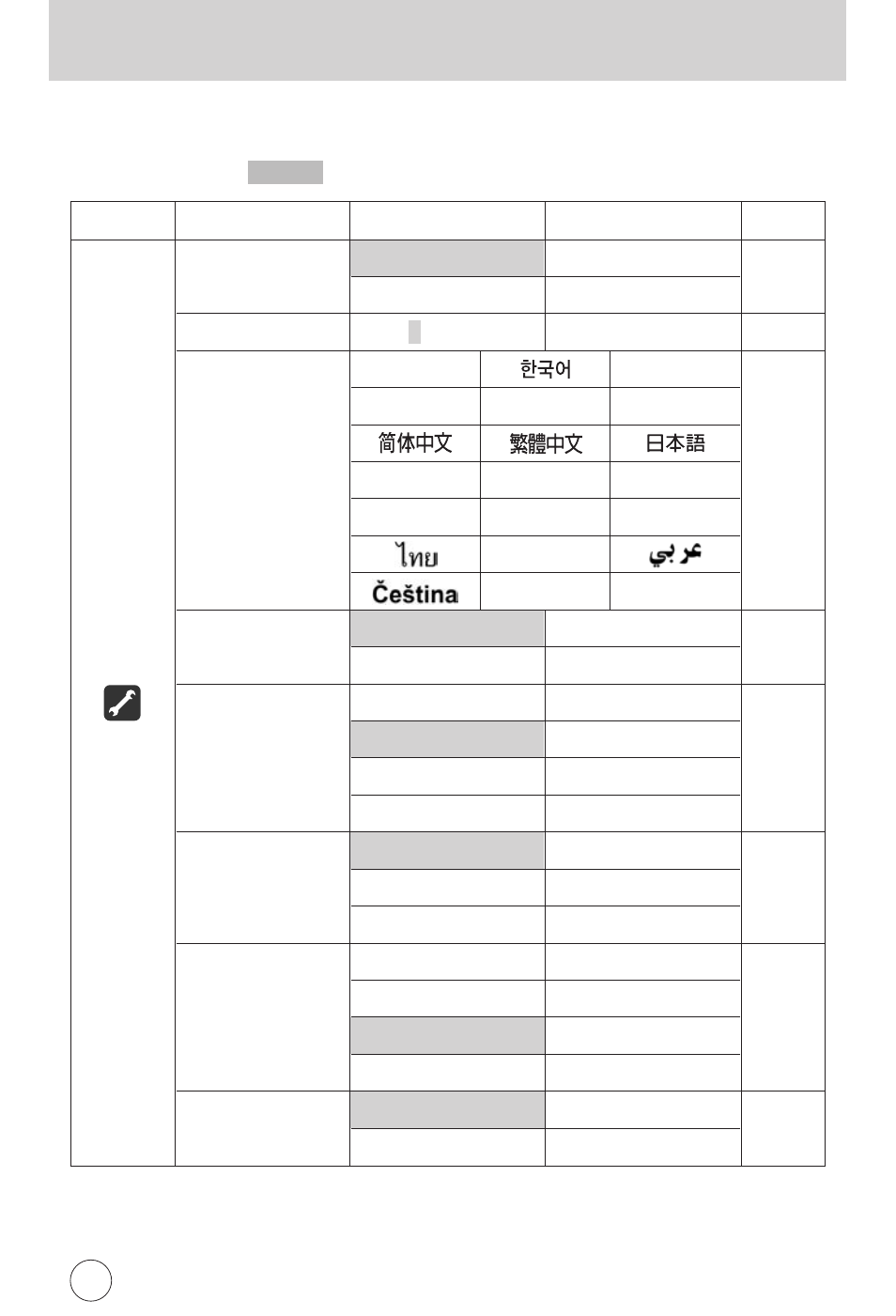 한국어

简体中文 繁體中文 日本語

ไทย عربي

Čeština